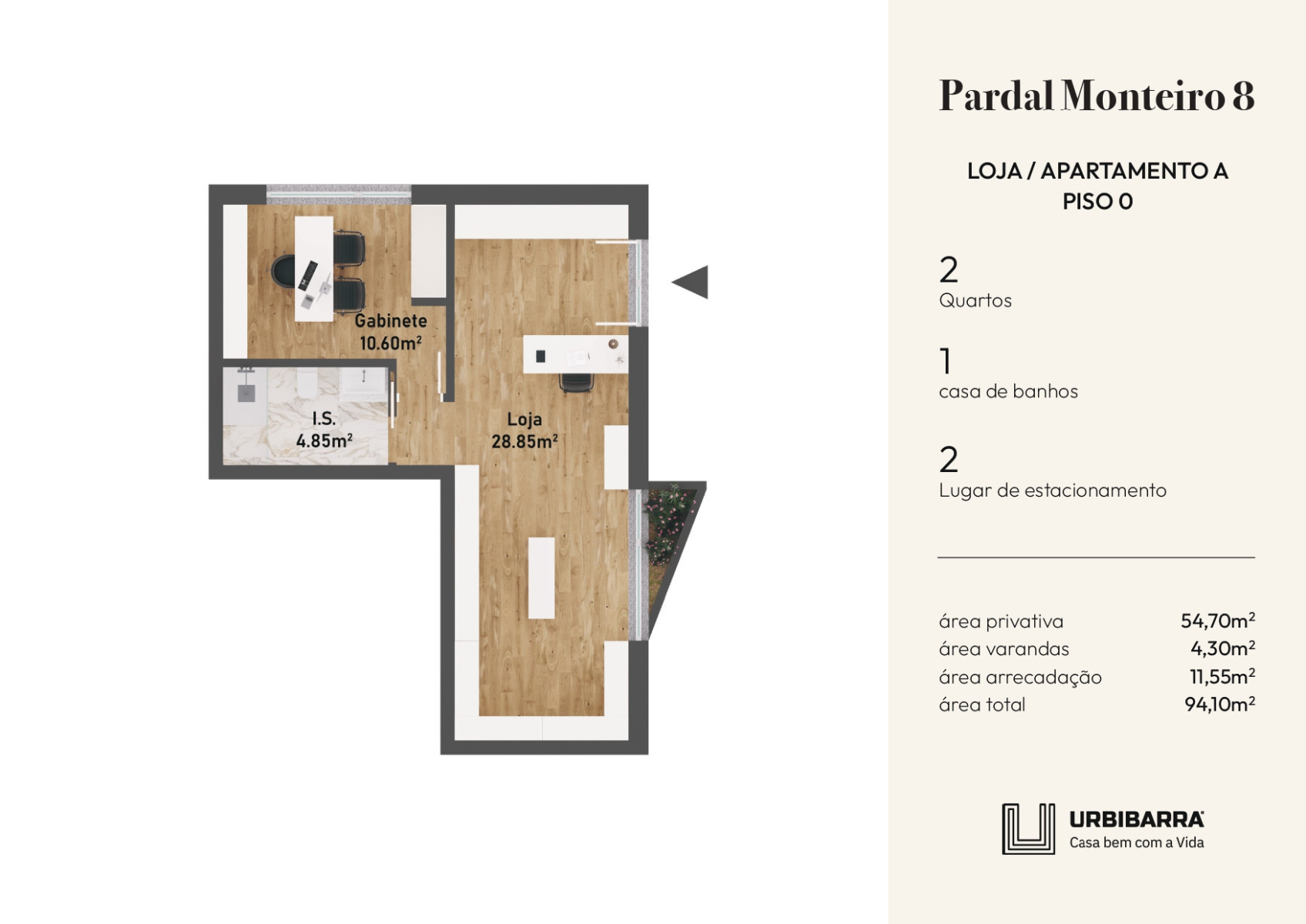 Gabinete
10.60m$^2$

I.S.
4.85m$^2$

Loja
28.85m$^2$

Pardal Monteiro 8

LOJA / APARTAMENTO A
PISO 0

2
Quartos

1
casa de banhos

2
Lugar de estacionamento

| | |
|---|---|
| área privativa | 54,70m$^2$ |
| área varandas | 4,30m$^2$ |
| área arrecadação | 11,55m$^2$ |
| área total | 94,10m$^2$ |

URBIBARRA
Casa bem com a Vida